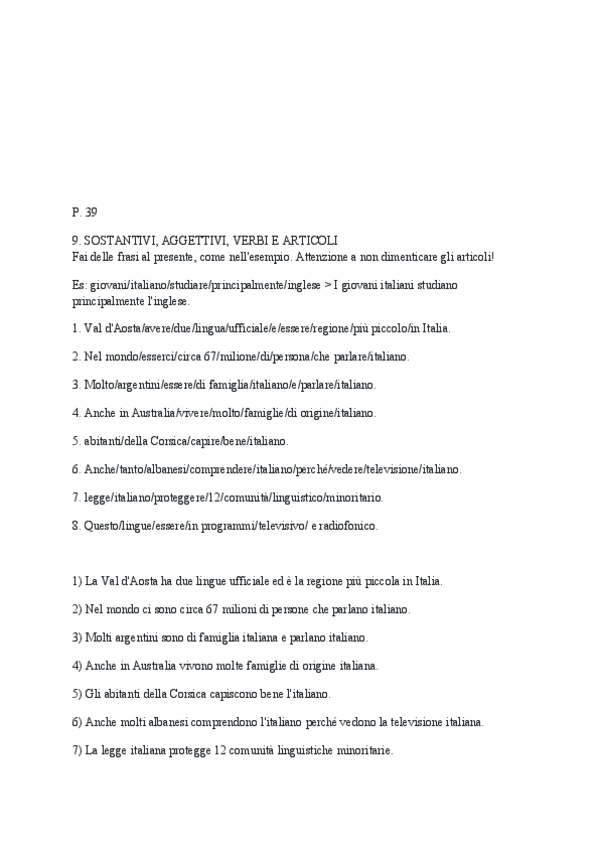 P. 39

9. SOSTANTIVI, AGGETTIVI, VERBI E ARTICOLI
Fai delle frasi al presente, come nell'esempio. Attenzione a non dimenticare gli articoli!

Es: giovani/italiano/studiare/principalmente/inglese > I giovani italiani studiano principalmente l'inglese.

1. Val d'Aosta/avere/due/lingua/ufficiale/e/essere/regione/più piccolo/in Italia.

2. Nel mondo/esserci/circa 67/milione/di/persona/che parlare/italiano.

3. Molto/argentini/essere/di famiglia/italiano/e/parlare/italiano.

4. Anche in Australia/vivere/molto/famiglie/di origine/italiano.

5. abitanti/della Corsica/capire/bene/italiano.

6. Anche/tanto/albanesi/comprendere/italiano/perché/vedere/televisione/italiano.

7. legge/italiano/proteggere/12/comunità/linguistico/minoritario.

8. Questo/lingue/essere/in programmi/televisivo/ e radiofonico.

1) La Val d'Aosta ha due lingue ufficiale ed è la regione più piccola in Italia.

2) Nel mondo ci sono circa 67 milioni di persone che parlano italiano.

3) Molti argentini sono di famiglia italiana e parlano italiano.

4) Anche in Australia vivono molte famiglie di origine italiana.

5) Gli abitanti della Corsica capiscono bene l'italiano.

6) Anche molti albanesi comprendono l'italiano perché vedono la televisione italiana.

7) La legge italiana protegge 12 comunità linguistiche minoritarie.